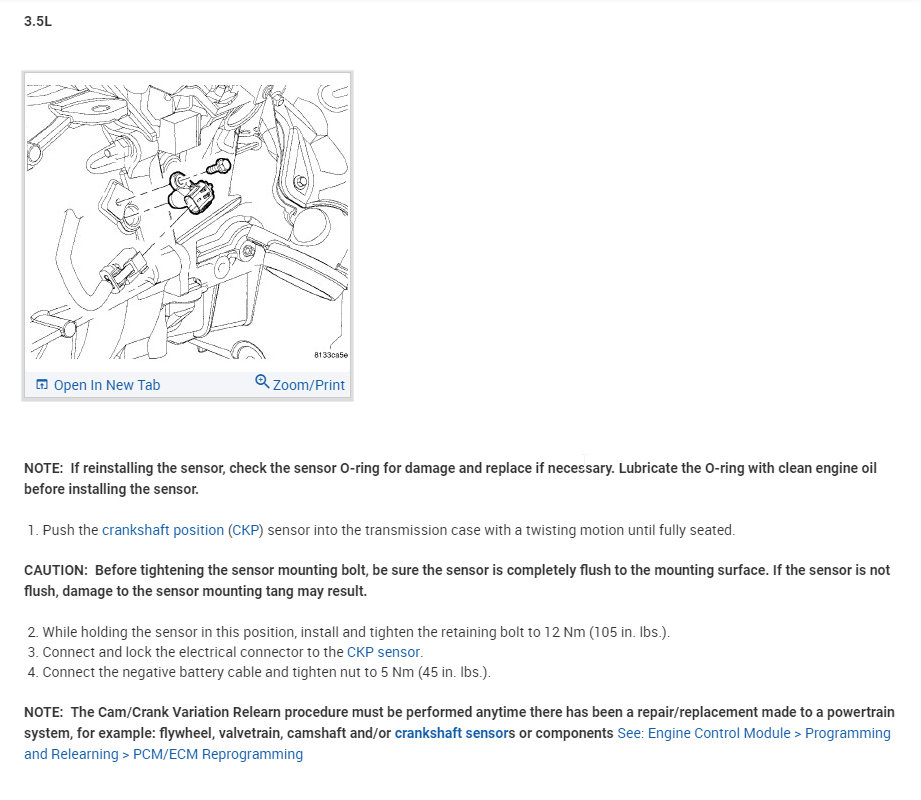 3.5L

8133ca5e

Open In New Tab

Zoom/Print

NOTE: If reinstalling the sensor, check the sensor O-ring for damage and replace if necessary. Lubricate the O-ring with clean engine oil before installing the sensor.

1. Push the crankshaft position (CKP) sensor into the transmission case with a twisting motion until fully seated.

CAUTION: Before tightening the sensor mounting bolt, be sure the sensor is completely flush to the mounting surface. If the sensor is not flush, damage to the sensor mounting tang may result.

2. While holding the sensor in this position, install and tighten the retaining bolt to 12 Nm (105 in. lbs.).
3. Connect and lock the electrical connector to the CKP sensor.
4. Connect the negative battery cable and tighten nut to 5 Nm (45 in. lbs.).

NOTE: The Cam/Crank Variation Relearn procedure must be performed anytime there has been a repair/replacement made to a powertrain system, for example: flywheel, valvetrain, camshaft and/or crankshaft sensors or components See: Engine Control Module > Programming and Relearning > PCM/ECM Reprogramming